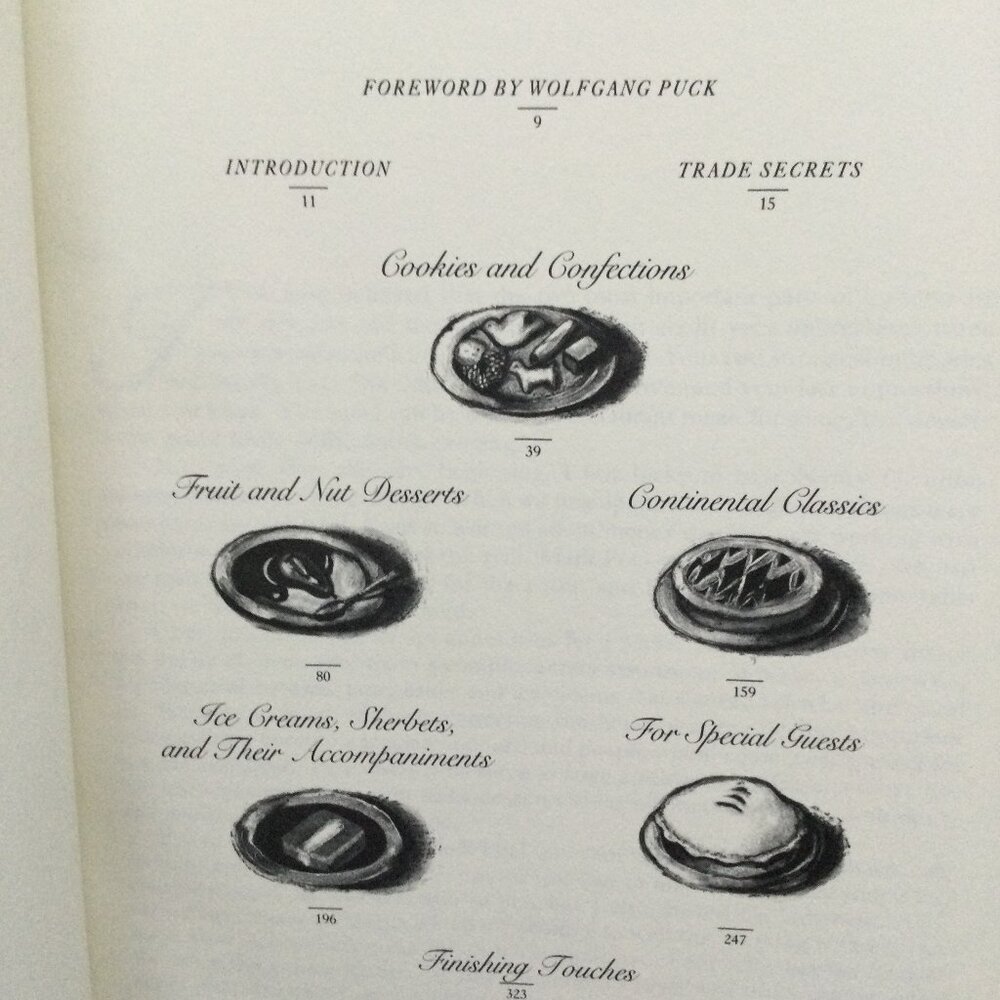 FOREWORD BY WOLFGANG PUCK
9

INTRODUCTION
11

TRADE SECRETS
15

Cookies and Confections
39

Fruit and Nut Desserts
80

Continental Classics
159

Ice Creams, Sherbets, and Their Accompaniments
196

For Special Guests
247

Finishing Touches
323